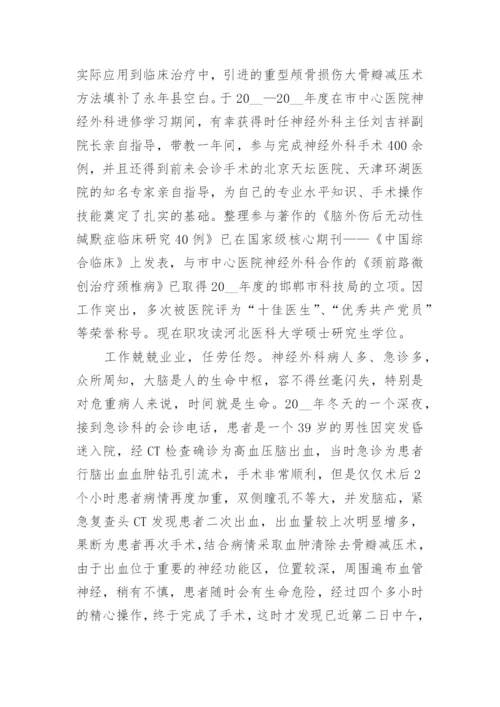 实际应用到临床治疗中，引进的重型颅骨损伤大骨瓣减压术方法填补了永年县空白。于20__—20__年度在市中心医院神经外科进修学习期间，有幸获得时任神经外科主任刘吉祥副院长亲自指导，带教一年间，参与完成神经外科手术400余例，并且还得到前来会诊手术的北京天坛医院、天津环湖医院的知名专家亲自指导，为自己的专业水平知识、手术操作技能奠定了扎实的基础。整理参与著作的《脑外伤后无动性缄默症临床研究40例》已在国家级核心期刊——《中国综合临床》上发表，与市中心医院神经外科合作的《颈前路微创治疗颈椎病》已取得20__年度的邯郸市科技局的立项。因工作突出，多次被医院评为“十佳医生”、“优秀共产党员”等荣誉称号。现在职攻读河北医科大学硕士研究生学位。

工作兢兢业业，任劳任怨。神经外科病人多、急诊多，众所周知，大脑是人的生命中枢，容不得丝毫闪失，特别是对危重病人来说，时间就是生命。20__年冬天的一个深夜，接到急诊科的会诊电话，患者是一个39岁的男性因突发昏迷入院，经CT检查确诊为高血压脑出血，当时急诊为患者行脑出血血肿钻孔引流术，手术非常顺利，但是仅仅术后2个小时患者病情再度加重，双侧瞳孔不等大，并发脑疝，紧急复查头CT发现患者二次出血，出血量较上次明显增多，果断为患者再次手术，结合病情采取血肿清除去骨瓣减压术，由于出血位于重要的神经功能区，位置较深，周围遍布血管神经，稍有不慎，患者随时会有生命危险，经过四个多小时的精心操作，终于完成了手术，这时才发现已近第二日中午，